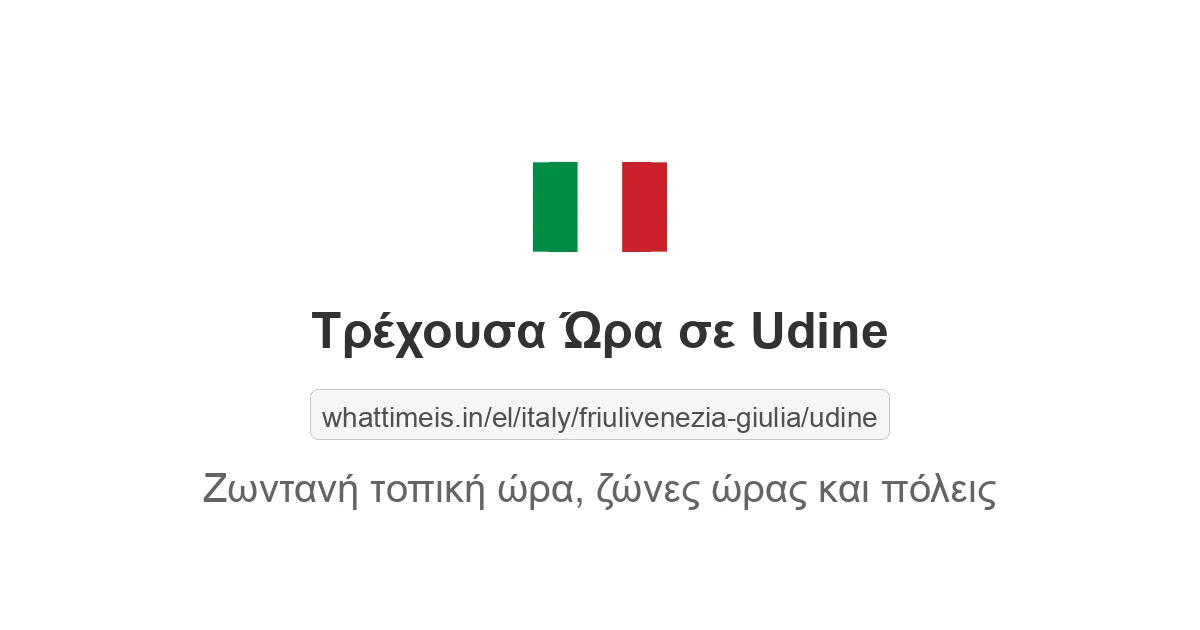 Τρέχουσα Ώρα σε Udine

whattimeis.in/el/italy/friulivenezia-giulia/udine

Ζωντανή τοπική ώρα, ζώνες ώρας και πόλεις